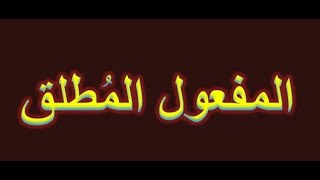 المفعول المُطلق